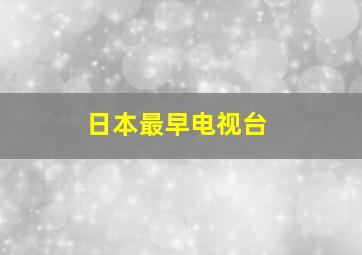 日本最早电视台